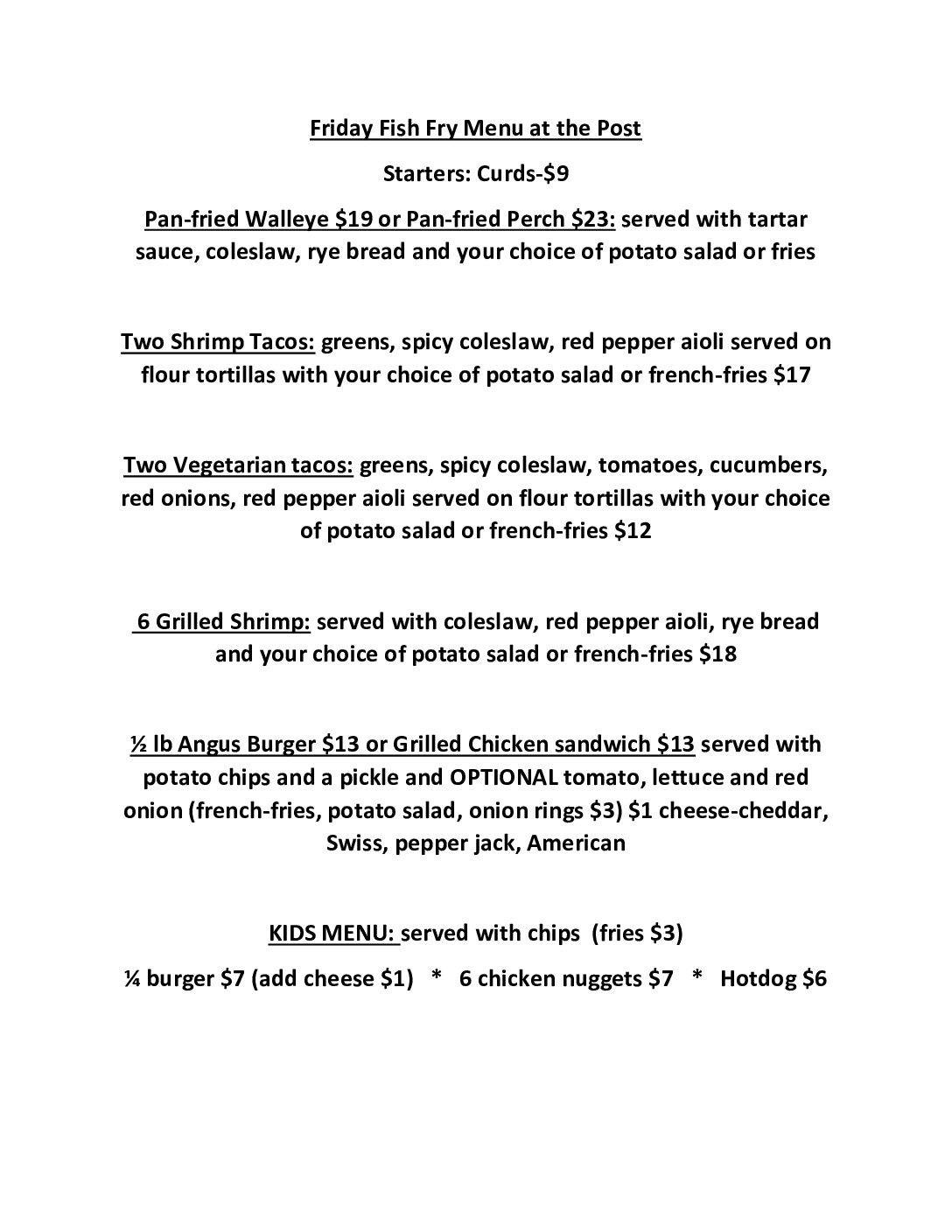 Friday Fish Fry Menu at the Post

Starters: Curds-$9

Pan-fried Walleye $19 or Pan-fried Perch $23: served with tartar sauce, coleslaw, rye bread and your choice of potato salad or fries

Two Shrimp Tacos: greens, spicy coleslaw, red pepper aioli served on flour tortillas with your choice of potato salad or french-fries $17

Two Vegetarian tacos: greens, spicy coleslaw, tomatoes, cucumbers, red onions, red pepper aioli served on flour tortillas with your choice of potato salad or french-fries $12

6 Grilled Shrimp: served with coleslaw, red pepper aioli, rye bread and your choice of potato salad or french-fries $18

½ lb Angus Burger $13 or Grilled Chicken sandwich $13 served with potato chips and a pickle and OPTIONAL tomato, lettuce and red onion (french-fries, potato salad, onion rings $3) $1 cheese-cheddar, Swiss, pepper jack, American

KIDS MENU: served with chips (fries $3)

¼ burger $7 (add cheese $1) * 6 chicken nuggets $7 * Hotdog $6